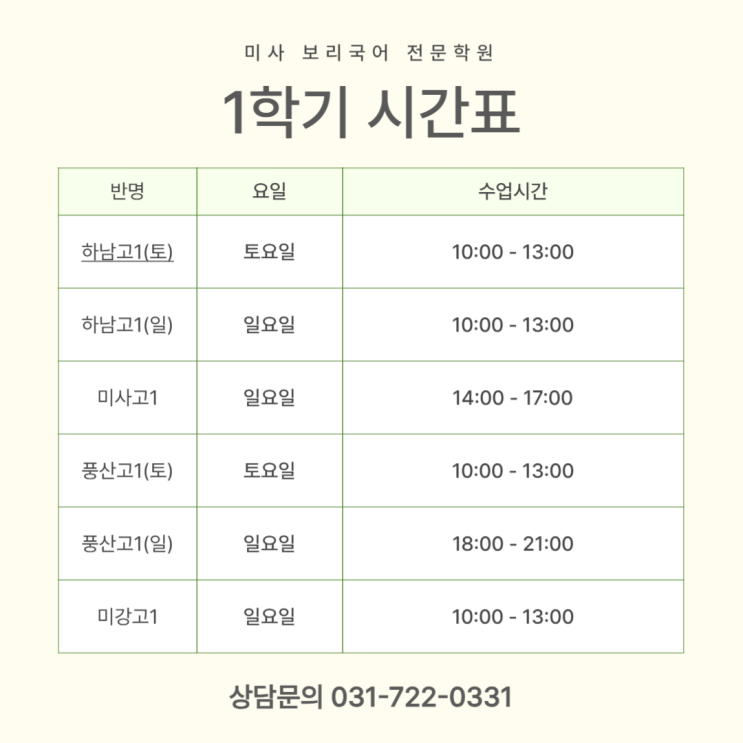 미사 보리국어 전문학원

1학기 시간표

| 반명 | 요일 | 수업시간 |
|---|---|---|
| 하남고1(토) | 토요일 | 10:00 - 13:00 |
| 하남고1(일) | 일요일 | 10:00 - 13:00 |
| 미사고1 | 일요일 | 14:00 - 17:00 |
| 풍산고1(토) | 토요일 | 10:00 - 13:00 |
| 풍산고1(일) | 일요일 | 18:00 - 21:00 |
| 미강고1 | 일요일 | 10:00 - 13:00 |

상담문의 031-722-0331